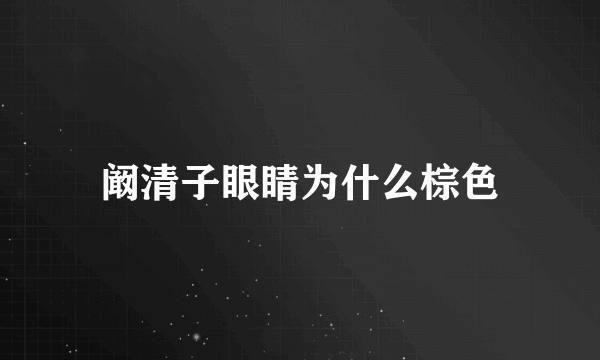 阚清子眼睛为什么棕色